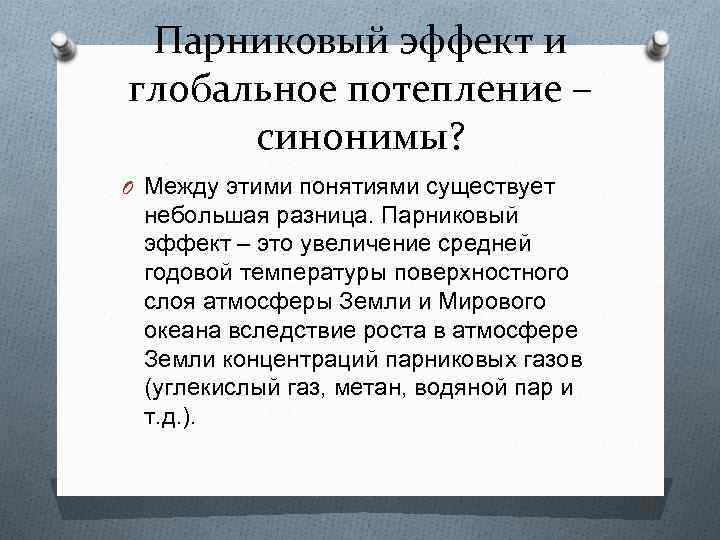 Парниковый эффект и глобальное потепление – синонимы?

Между этими понятиями существует небольшая разница. Парниковый эффект – это увеличение средней годовой температуры поверхностного слоя атмосферы Земли и Мирового океана вследствие роста в атмосфере Земли концентраций парниковых газов (углекислый газ, метан, водяной пар и т.д.).